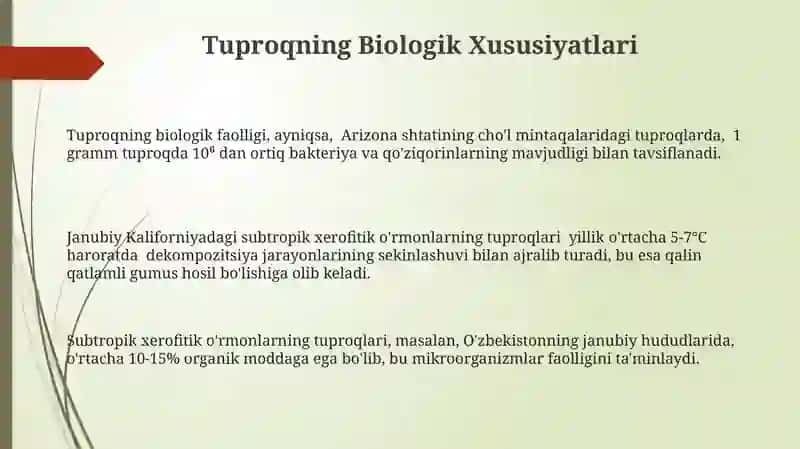 Tuproqning Biologik Xususiyatlari

Tuproqning biologik faolligi, ayniqsa, Arizona shtatining cho'l mintaqalaridagi tuproqlarda, 1 gramm tuproqda $10^6$ dan ortiq bakteriya va qo'ziqorinlarning mavjudligi bilan tavsiflanadi.

Janubiy Kaliforniyadagi subtropik xerofitik o'rmonlarning tuproqlari yillik o'rtacha 5-7°C haroratda dekompozitsiya jarayonlarining sekinlashuvi bilan ajralib turadi, bu esa qalin qatlamli gumus hosil bo'lishiga olib keladi.

Subtropik xerofitik o'rmonlarning tuproqlari, masalan, O'zbekistonning janubiy hududlarida, o'rtacha 10-15% organik moddaga ega bo'lib, bu mikroorganizmlar faolligini ta'minlaydi.